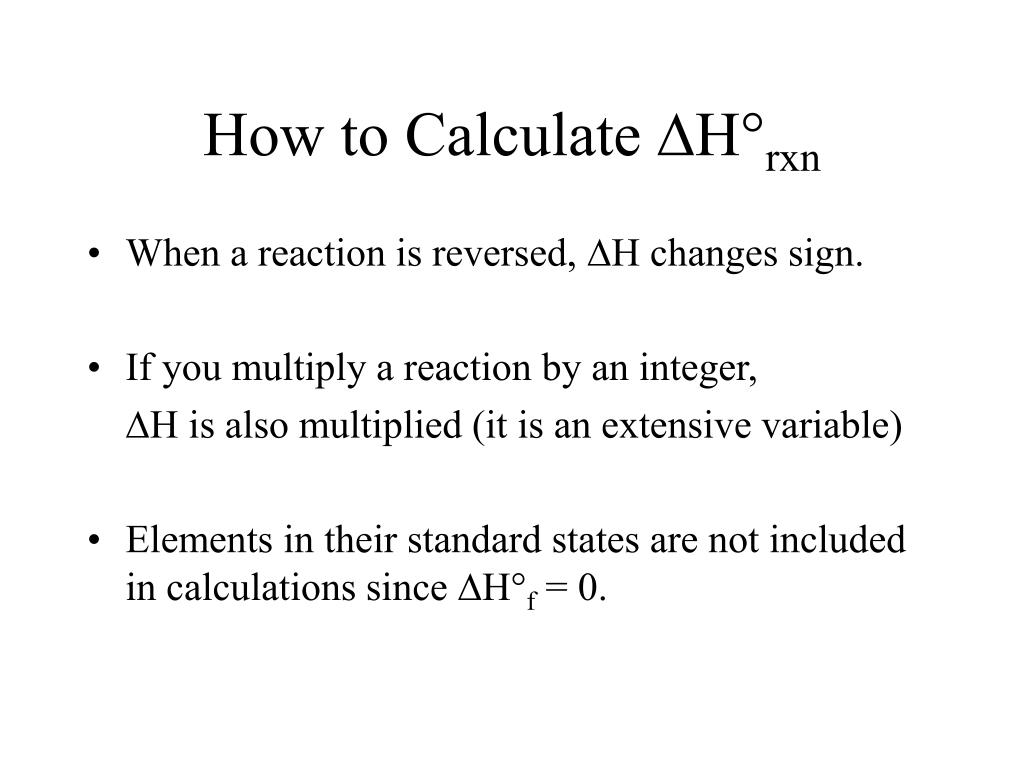 How to Calculate $\Delta H°_{rxn}$

• When a reaction is reversed, $\Delta H$ changes sign.

• If you multiply a reaction by an integer,
$\Delta H$ is also multiplied (it is an extensive variable)

• Elements in their standard states are not included in calculations since $\Delta H°_f = 0$.